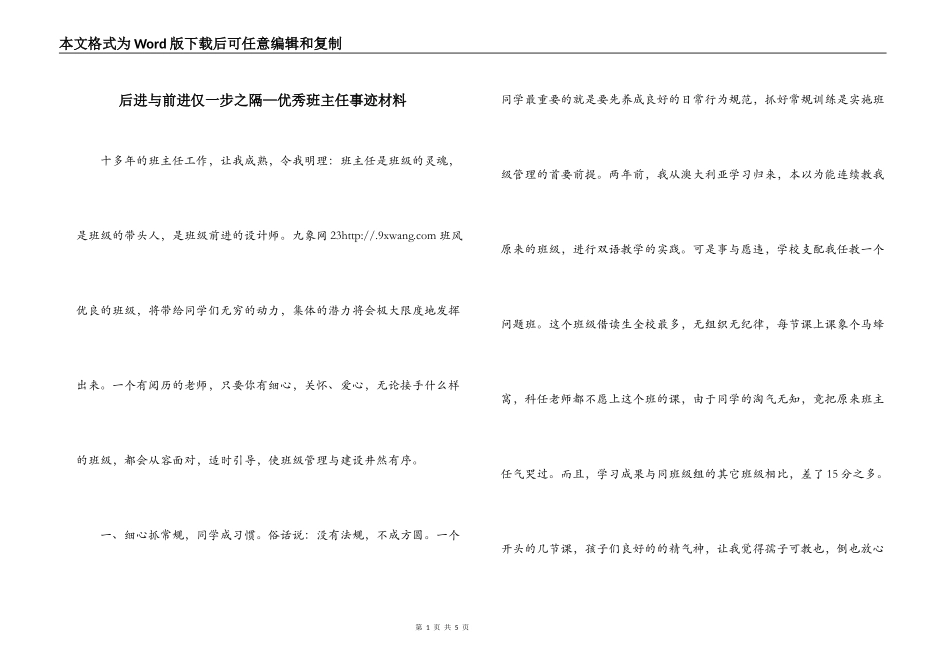 本文格式为Word版下载后可任意编辑和复制

后进与前进仅一步之隔—优秀班主任事迹材料

十多年的班主任工作，让我成熟，令我明理：班主任是班级的灵魂，是班级的带头人，是班级前进的设计师。九象网 23http://.9xwang.com 班风优良的班级，将带给同学们无穷的动力，集体的潜力将会极大限度地发挥出来。一个有阅历的老师，只要你有细心、关怀、爱心，无论接手什么样的班级，都会从容面对，适时引导，使班级管理与建设井然有序。

一、细心抓常规，同学成习惯。俗话说：没有法规，不成方圆。一个同学最重要的就是要先养成良好的日常行为规范，抓好常规训练是实施班级管理的首要前提。两年前，我从澳大利亚学习归来，本以为能连续教我原来的班级，进行双语教学的实践。可是事与愿违，学校支配我任教一个问题班。这个班级借读生全校最多，无组织无纪律，每节课上课象个马蜂窝，科任老师都不愿上这个班的课，由于同学的淘气无知，竟把原来班主任气哭过。而且，学习成果与同班级组的其它班级相比，差了15分之多。开头的几节课，孩子们良好的的精气神，让我觉得孺子可教也，倒也放心

第 1 页 共 5 页